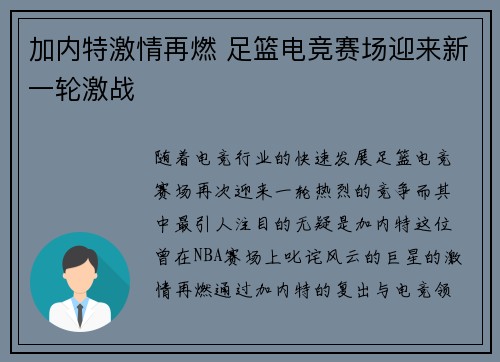 加内特激情再燃 足篮电竞赛场迎来新一轮激战

随着电竞行业的快速发展足篮电竞赛场再次迎来一轮热烈的竞争而其中最引人注目的无疑是加内特这位曾在NBA赛场上叱诧风云的巨星的激情再燃通过加内特的复出与电竞领